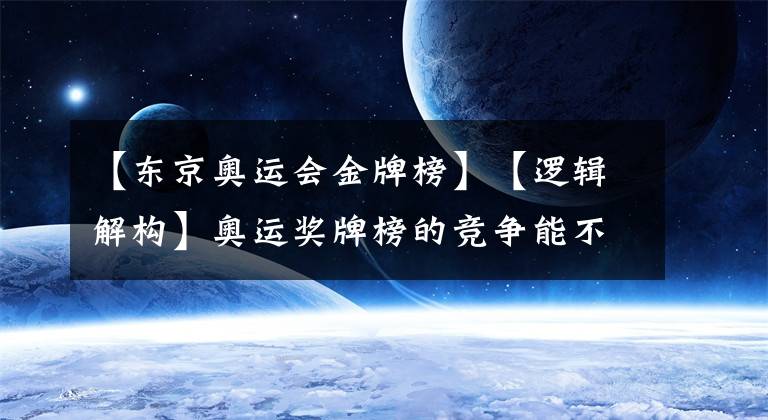 【东京奥运会金牌榜】【逻辑解构】奥运奖牌榜的竞争能不